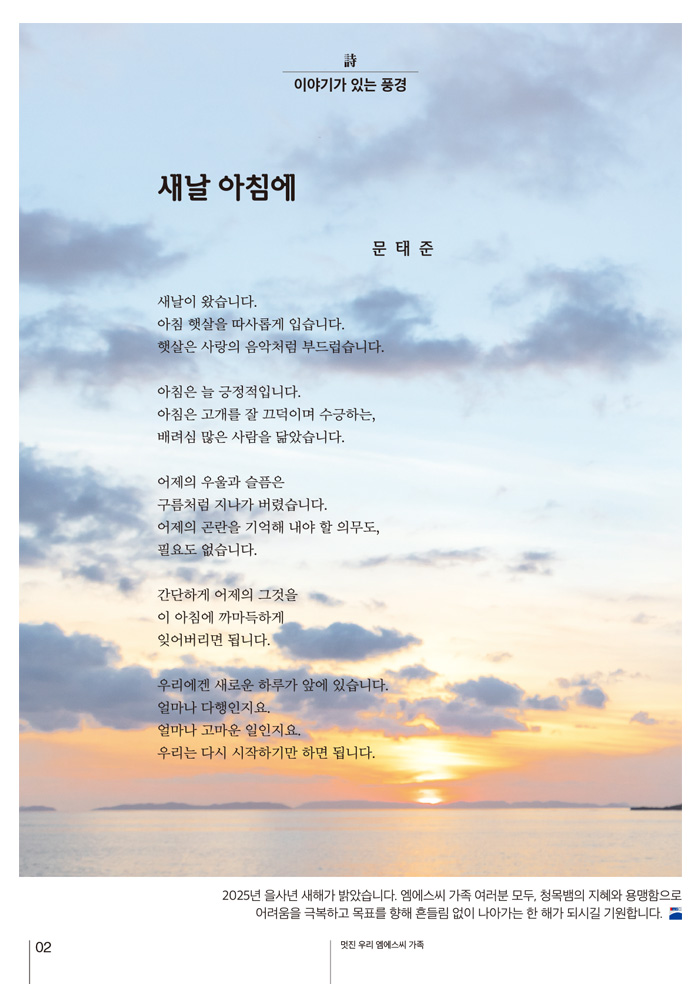 詩
이야기가 있는 풍경

새날 아침에

문 태 준

새날이 왔습니다.
아침 햇살을 따사롭게 입습니다.
햇살은 사랑의 음악처럼 부드럽습니다.

아침은 늘 긍정적입니다.
아침은 고개를 잘 끄덕이며 수긍하는,
배려심 많은 사람을 닮았습니다.

어제의 우울과 슬픔은
구름처럼 지나가 버렸습니다.
어제의 곤란을 기억해 내야 할 의무도,
필요도 없습니다.

간단하게 어제의 그것을
이 아침에 까마득하게
잊어버리면 됩니다.

우리에겐 새로운 하루가 앞에 있습니다.
얼마나 다행인지요.
얼마나 고마운 일인지요.
우리는 다시 시작하기만 하면 됩니다.

2025년 을사년 새해가 밝았습니다. 엠에스씨 가족 여러분 모두, 청목뱀의 지혜와 용맹함으로 어려움을 극복하고 목표를 향해 흔들림 없이 나아가는 한 해가 되시길 기원합니다.

02

멋진 우리 엠에스씨 가족